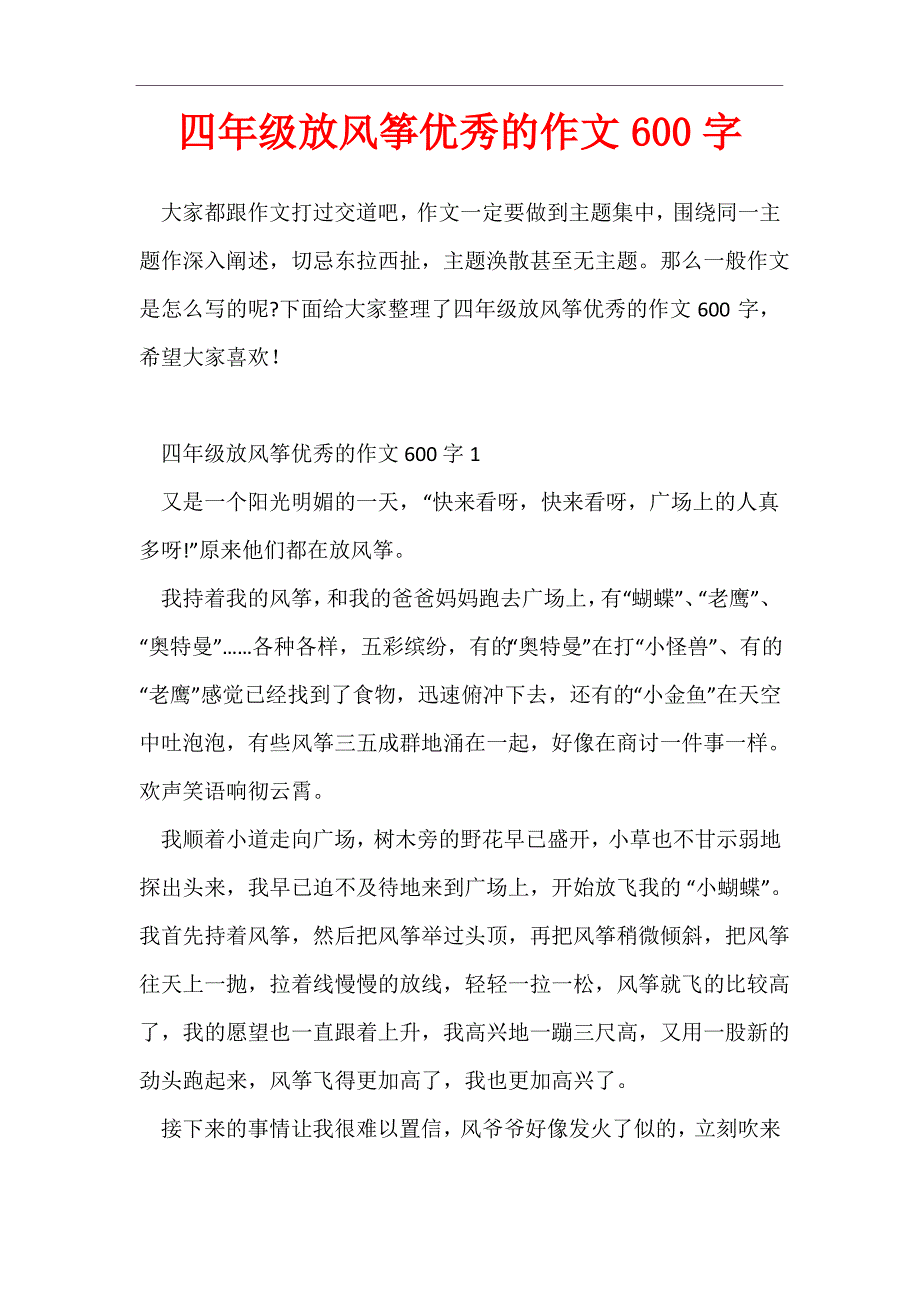 四年级放风筝优秀的作文600字

大家都跟作文打过交道吧，作文一定要做到主题集中，围绕同一主题作深入阐述，切忌东拉西扯，主题涣散甚至无主题。那么一般作文是怎么写的呢?下面给大家整理了四年级放风筝优秀的作文600字，希望大家喜欢！

四年级放风筝优秀的作文600字1

又是一个阳光明媚的一天，“快来看呀，快来看呀，广场上的人真多呀!”原来他们都在放风筝。

我持着我的风筝，和我的爸爸妈妈跑去广场上，有“蝴蝶”、“老鹰”、“奥特曼”……各种各样，五彩缤纷，有的“奥特曼”在打“小怪兽”、有的“老鹰”感觉已经找到了食物，迅速俯冲下去，还有的“小金鱼”在天空中吐泡泡，有些风筝三五成群地涌在一起，好像在商讨一件事一样。欢声笑语响彻云霄。

我顺着小道走向广场，树木旁的野花早已盛开，小草也不甘示弱地探出头来，我早已迫不及待地来到广场上，开始放飞我的“小蝴蝶”。我首先持着风筝，然后把风筝举过头顶，再把风筝稍微倾斜，把风筝往天上一抛，拉着线慢慢的放线，轻轻一拉一松，风筝就飞的比较高了，我的愿望也一直跟着上升，我高兴地一蹦三尺高，又用一股新的劲头跑起来，风筝飞得更加高了，我也更加高兴了。

接下来的事情让我很难以置信，风爷爷好像发火了似的，立刻吹来